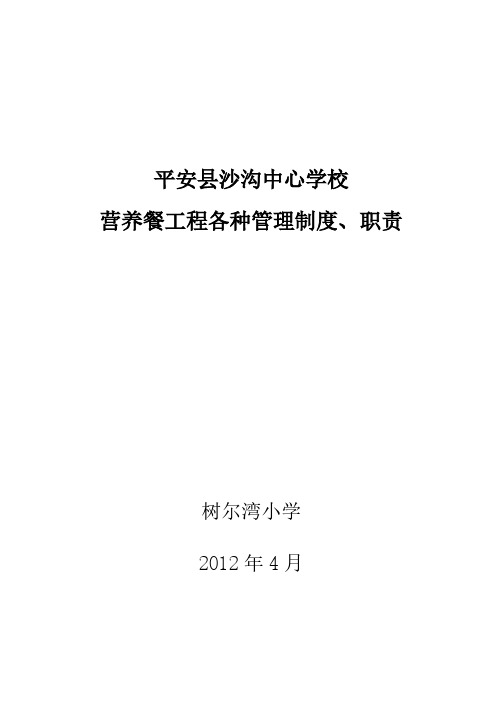 平安县沙沟中心学校

营养餐工程各种管理制度、职责

树尔湾小学

2012 年 4 月